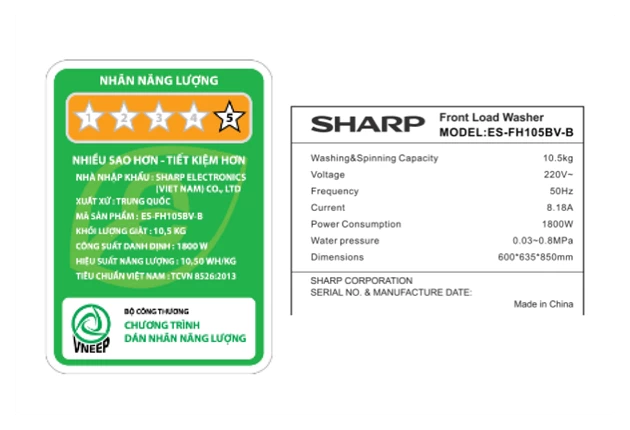 NHÃN NĂNG LƯỢNG

1 2 3 4 5

NHIỀU SAO HƠN - TIẾT KIỆM HƠN

NHÀ NHẬP KHẨU : SHARP ELECTRONICS (VIET NAM) CO., LTD

XUẤT XỨ : TRUNG QUỐC

MÃ SẢN PHẨM : ES-FH105BV-B

KHỐI LƯỢNG GIẶT : 10,5 KG

CÔNG SUẤT DANH ĐỊNH : 1800 W

HIỆU SUẤT NĂNG LƯỢNG : 10,50 WH/KG

TIÊU CHUẨN VIỆT NAM : TCVN 8526:2013

VNEEP

BỘ CÔNG THƯƠNG

CHƯƠNG TRÌNH DÁN NHÃN NĂNG LƯỢNG

SHARP Front Load Washer
MODEL:ES-FH105BV-B

| Washing&Spinning Capacity | 10.5kg |
|---|---|
| Voltage | 220V~ |
| Frequency | 50Hz |
| Current | 8.18A |
| Power Consumption | 1800W |
| Water pressure | 0.03~0.8MPa |
| Dimensions | 600*635*850mm |

SHARP CORPORATION
SERIAL NO. & MANUFACTURE DATE:

Made in China